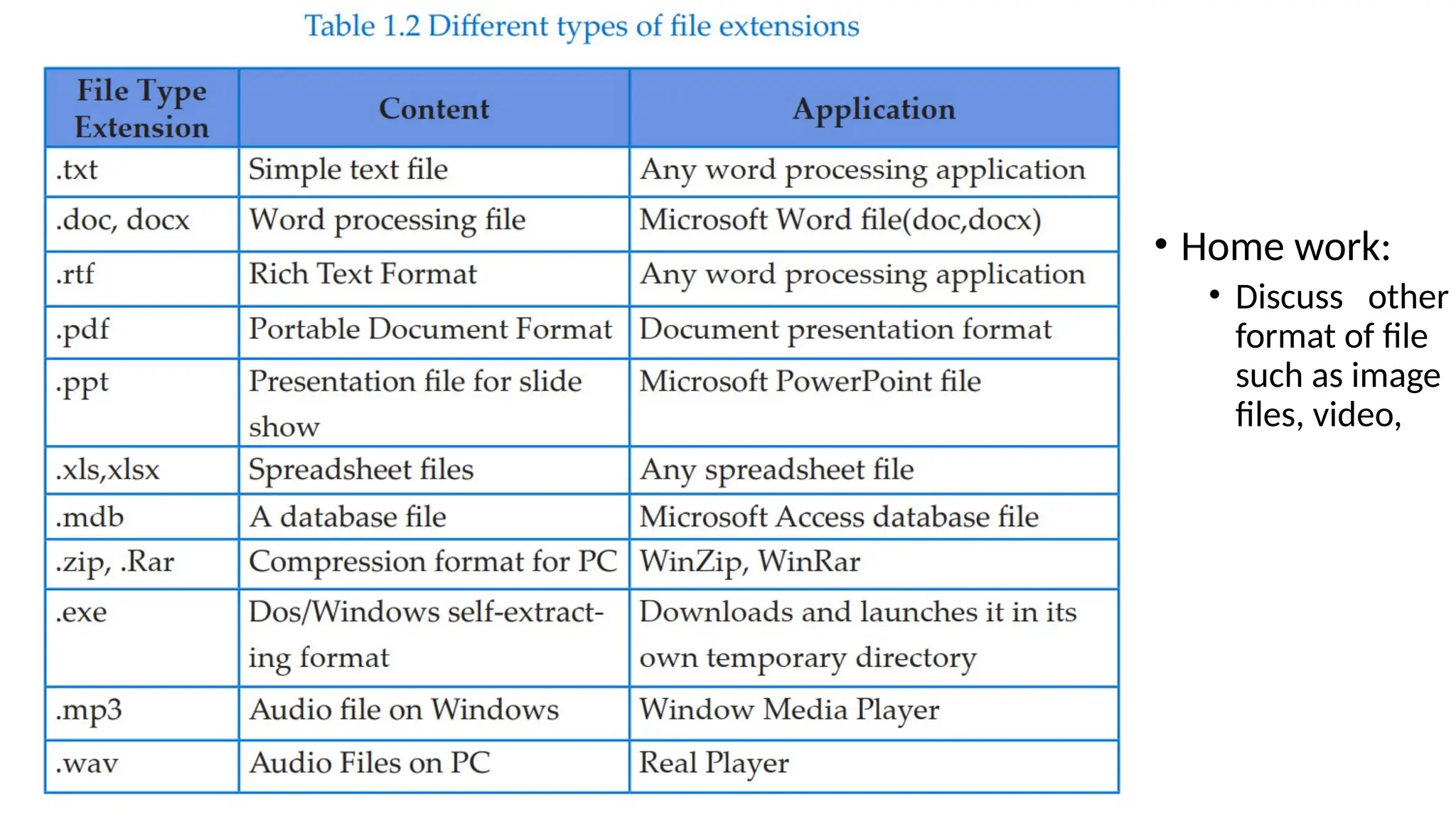 Table 1.2 Different types of file extensions

| File Type Extension | Content | Application |
|---|---|---|
| .txt | Simple text file | Any word processing application |
| .doc, docx | Word processing file | Microsoft Word file(doc,docx) |
| .rtf | Rich Text Format | Any word processing application |
| .pdf | Portable Document Format | Document presentation format |
| .ppt | Presentation file for slide show | Microsoft PowerPoint file |
| .xls,xlsx | Spreadsheet files | Any spreadsheet file |
| .mdb | A database file | Microsoft Access database file |
| .zip, .Rar | Compression format for PC | WinZip, WinRar |
| .exe | Dos/Windows self-extracting format | Downloads and launches it in its own temporary directory |
| .mp3 | Audio file on Windows | Window Media Player |
| .wav | Audio Files on PC | Real Player |

• Home work:
• Discuss other format of file such as image files, video,